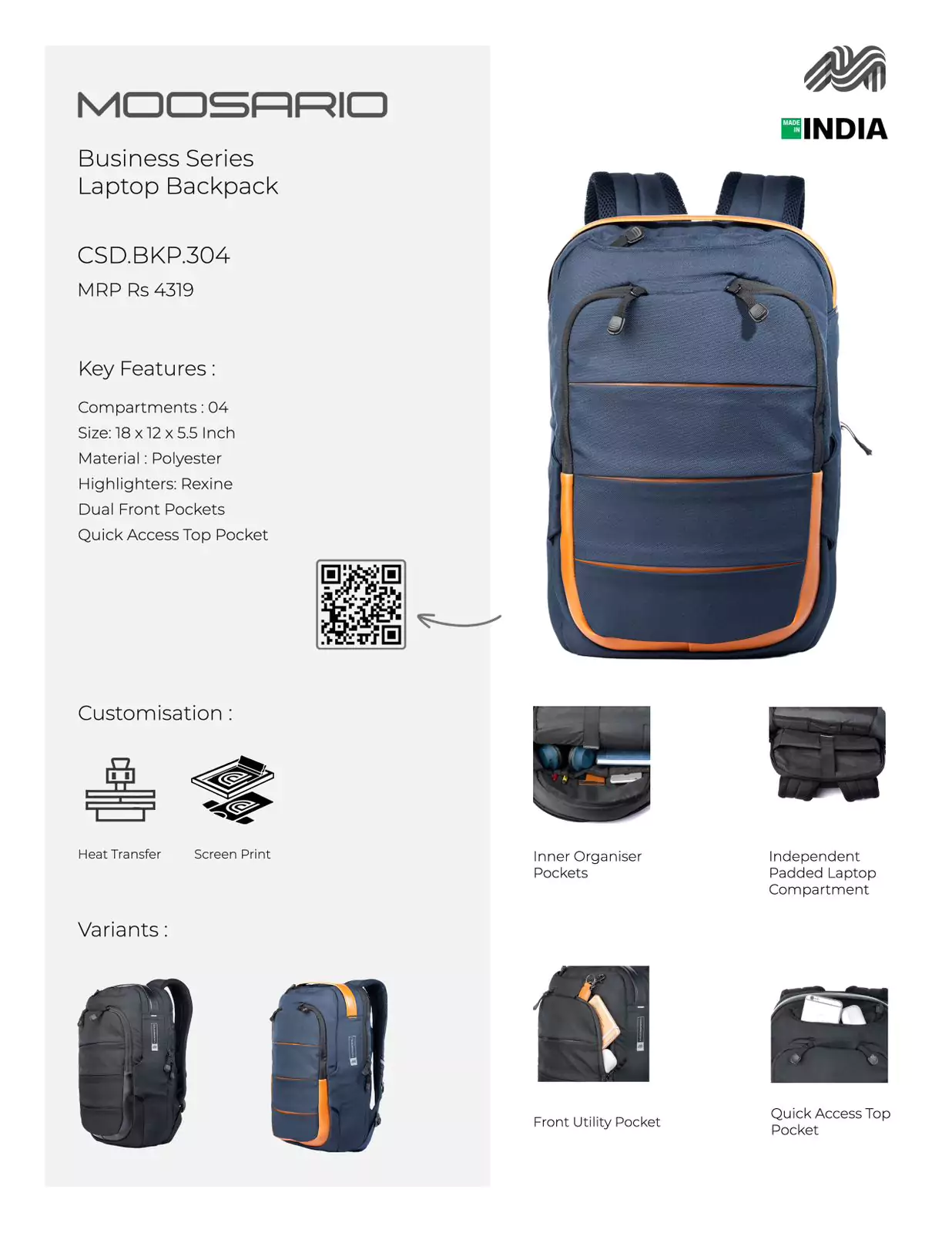 MOOSARIO

Business Series
Laptop Backpack

CSD.BKP.304
MRP Rs 4319

Key Features :

Compartments : 04
Size: 18 x 12 x 5.5 Inch
Material : Polyester
Highlighters: Rexine
Dual Front Pockets
Quick Access Top Pocket

Customisation :

Heat Transfer

Screen Print

Variants :

MADE IN INDIA

Inner Organiser Pockets

Independent Padded Laptop Compartment

Front Utility Pocket

Quick Access Top Pocket